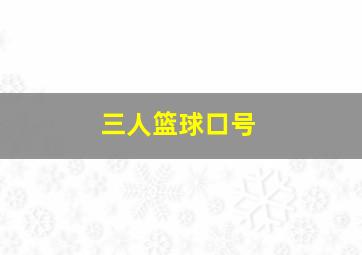 三人篮球口号